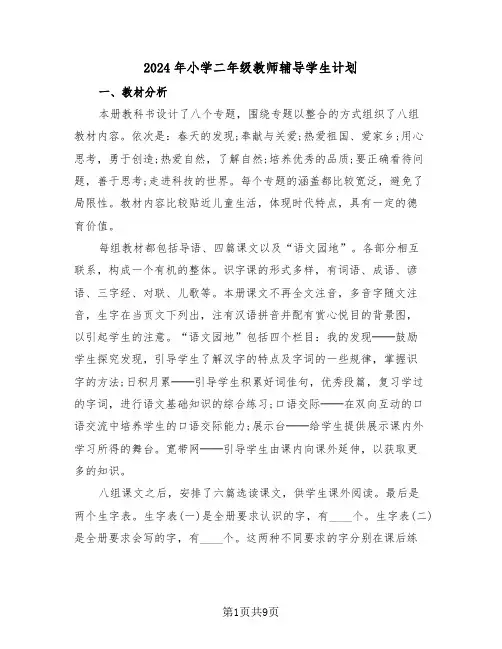 2024年小学二年级教师辅导学生计划

一、教材分析

本册教科书设计了八个专题，围绕专题以整合的方式组织了八组教材内容。依次是：春天的发现;奉献与关爱;热爱祖国、爱家乡;用心思考，勇于创造;热爱自然，了解自然;培养优秀的品质;要正确看待问题，善于思考;走进科技的世界。每个专题的涵盖都比较宽泛，避免了局限性。教材内容比较贴近儿童生活，体现时代特点，具有一定的德育价值。

每组教材都包括导语、四篇课文以及“语文园地”。各部分相互联系，构成一个有机的整体。识字课的形式多样，有词语、成语、谚语、三字经、对联、儿歌等。本册课文不再全文注音，多音字随文注音，生字在当页文下列出，注有汉语拼音并配有赏心悦目的背景图，以引起学生的注意。“语文园地”包括四个栏目：我的发现——鼓励学生探究发现，引导学生了解汉字的特点及字词的一些规律，掌握识字的方法;日积月累——引导学生积累好词佳句，优秀段篇，复习学过的字词，进行语文基础知识的综合练习;口语交际——在双向互动的口语交流中培养学生的口语交际能力;展示台——给学生提供展示课内外学习所得的舞台。宽带网——引导学生由课内向课外延伸，以获取更多的知识。

八组课文之后，安排了六篇选读课文，供学生课外阅读。最后是两个生字表。生字表(一)是全册要求认识的字，有____个。生字表(二)是全册要求会写的字，有____个。这两种不同要求的字分别在课后练

第1页共9页